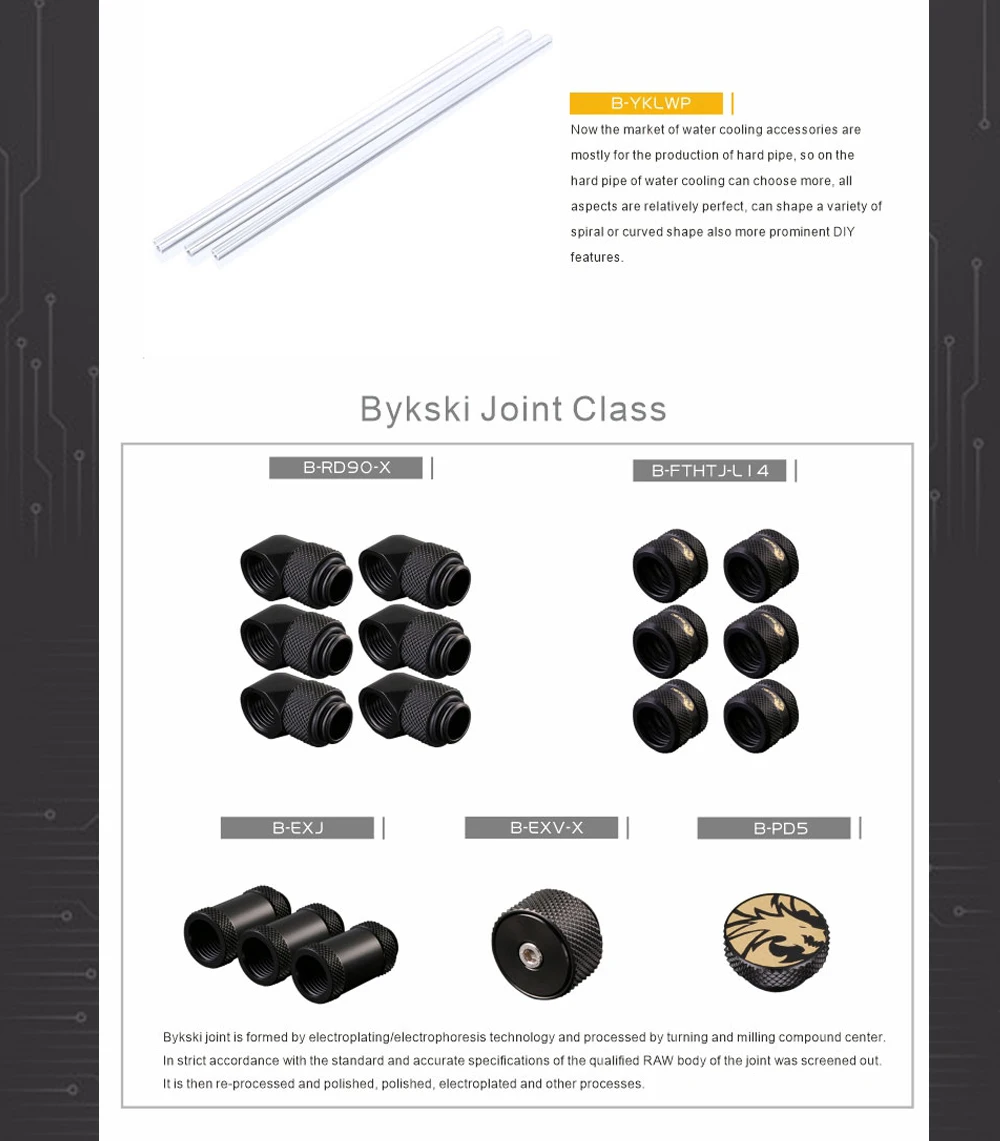 B-YKLWP

Now the market of water cooling accessories are mostly for the production of hard pipe, so on the hard pipe of water cooling can choose more, all aspects are relatively perfect, can shape a variety of spiral or curved shape also more prominent DIY features.

Bykski Joint Class

B-RD90-X

B-FTHTJ-L14

B-EXJ

B-EXV-X

B-PD5

Bykski joint is formed by electroplating/electrophoresis technology and processed by turning and milling compound center. In strict accordance with the standard and accurate specifications of the qualified RAW body of the joint was screened out. It is then re-processed and polished, polished, electroplated and other processes.